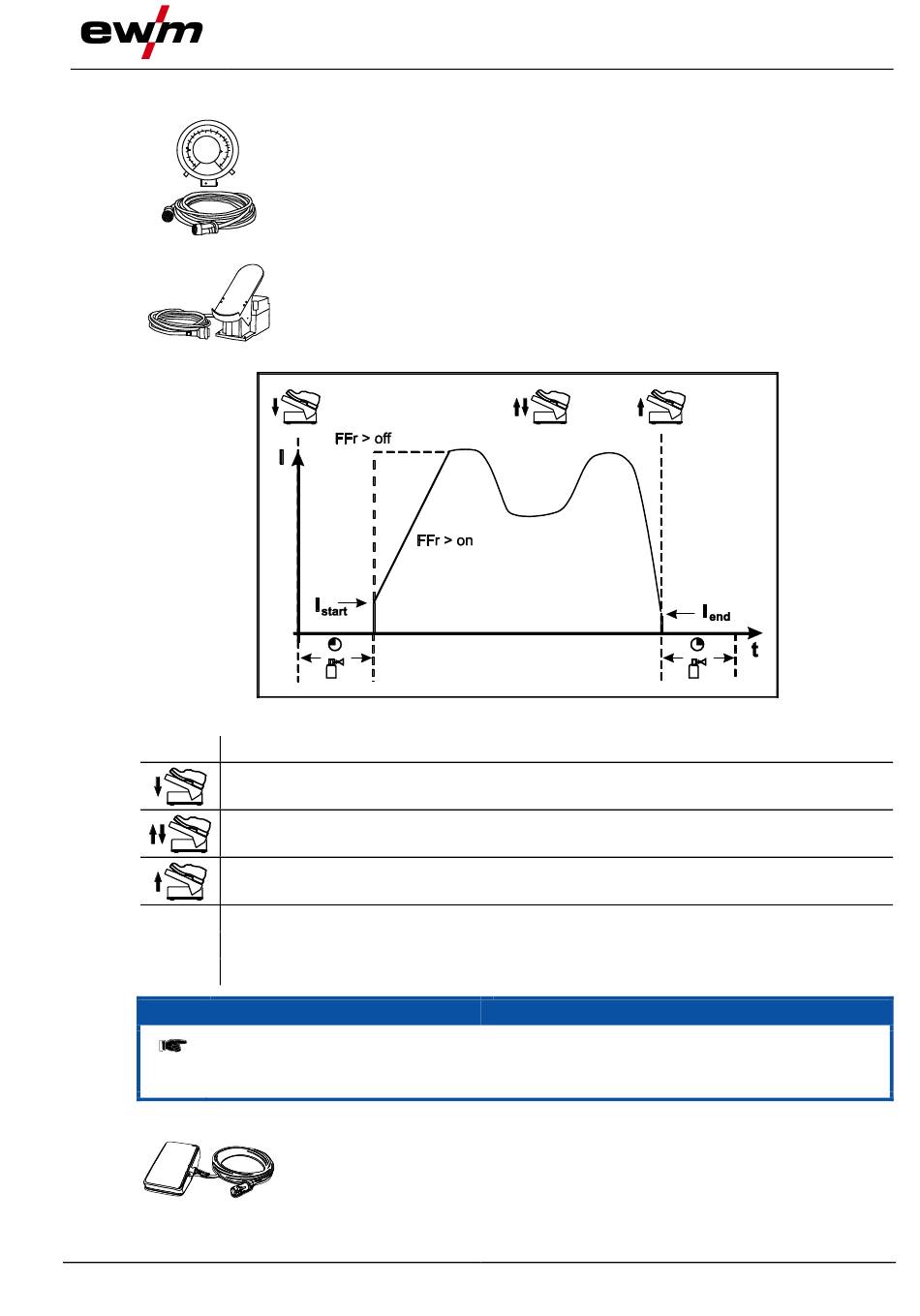 ewm

FFr > off

I

FFr > on

$I_{start}$

$I_{end}$

t